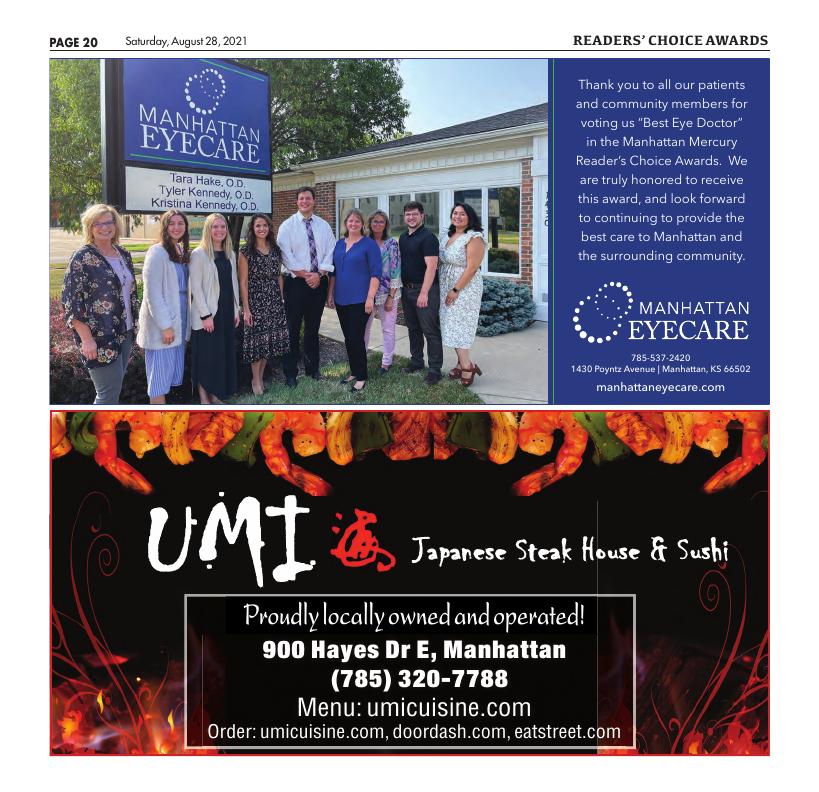 PAGE 20 Saturday, August 28, 2021 READERS' CHOICE AWARDS

MANHATTAN EYECARE
Tara Hake, O.D.
Tyler Kennedy, O.D.
Kristina Kennedy, O.D.

Thank you to all our patients and community members for voting us "Best Eye Doctor" in the Manhattan Mercury Reader's Choice Awards. We are truly honored to receive this award, and look forward to continuing to provide the best care to Manhattan and the surrounding community.

MANHATTAN EYECARE
785-537-2420
1430 Poyntz Avenue | Manhattan, KS 66502
manhattaneyecare.com

UMI 海 Japanese Steak House & Sushi

Proudly locally owned and operated!
900 Hayes Dr E, Manhattan
(785) 320-7788
Menu: umicuisine.com
Order: umicuisine.com, doordash.com, eatstreet.com